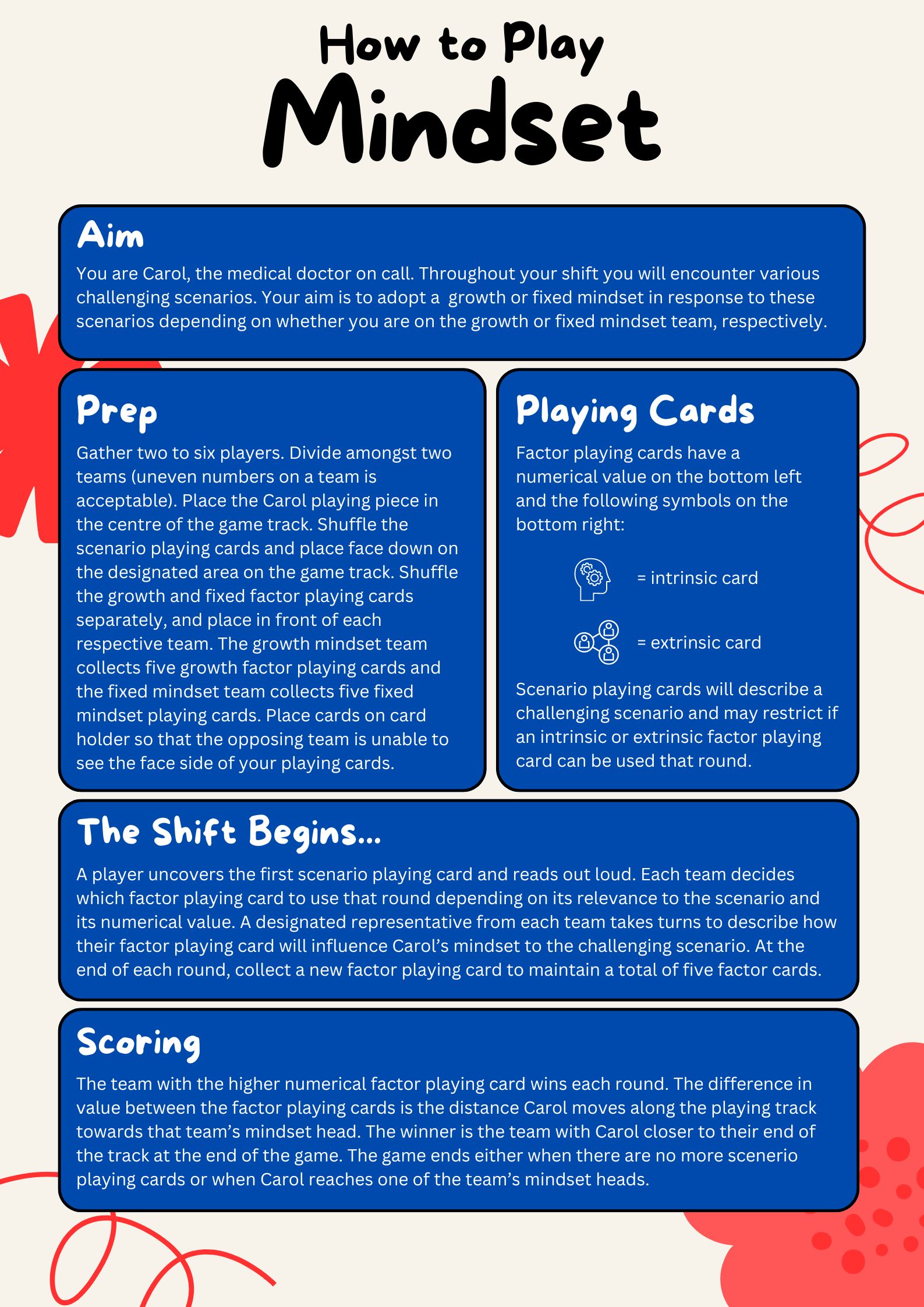 How to Play
Mindset

Aim

You are Carol, the medical doctor on call. Throughout your shift you will encounter various challenging scenarios. Your aim is to adopt a growth or fixed mindset in response to these scenarios depending on whether you are on the growth or fixed mindset team, respectively.

Prep

Gather two to six players. Divide amongst two teams (uneven numbers on a team is acceptable). Place the Carol playing piece in the centre of the game track. Shuffle the scenario playing cards and place face down on the designated area on the game track. Shuffle the growth and fixed factor playing cards separately, and place in front of each respective team. The growth mindset team collects five growth factor playing cards and the fixed mindset team collects five fixed mindset playing cards. Place cards on card holder so that the opposing team is unable to see the face side of your playing cards.

Playing Cards

Factor playing cards have a numerical value on the bottom left and the following symbols on the bottom right:

= intrinsic card

= extrinsic card

Scenario playing cards will describe a challenging scenario and may restrict if an intrinsic or extrinsic factor playing card can be used that round.

The Shift Begins...

A player uncovers the first scenario playing card and reads out loud. Each team decides which factor playing card to use that round depending on its relevance to the scenario and its numerical value. A designated representative from each team takes turns to describe how their factor playing card will influence Carol's mindset to the challenging scenario. At the end of each round, collect a new factor playing card to maintain a total of five factor cards.

Scoring

The team with the higher numerical factor playing card wins each round. The difference in value between the factor playing cards is the distance Carol moves along the playing track towards that team's mindset head. The winner is the team with Carol closer to their end of the track at the end of the game. The game ends either when there are no more scenerio playing cards or when Carol reaches one of the team's mindset heads.